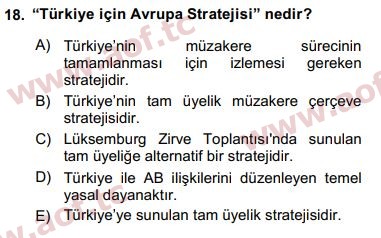 18. “Türkiye için Avrupa Stratejisi” nedir?

A) Türkiye’nin müzakere sürecinin tamamlanması için izlemesi gereken stratejidir.

B) Türkiye’nin tam üyelik müzakere çerçeve stratejisidir.

C) Lüksemburg Zirve Toplantısı'nda sunulan tam üyeliğe alternatif bir stratejidir.

D) Türkiye ile AB ilişkilerini düzenleyen temel yasal dayanaktır.

E) Türkiye’ye sunulan tam üyelik stratejisidir.

www.aof.tc
www.aof.tc
www.aof.tc